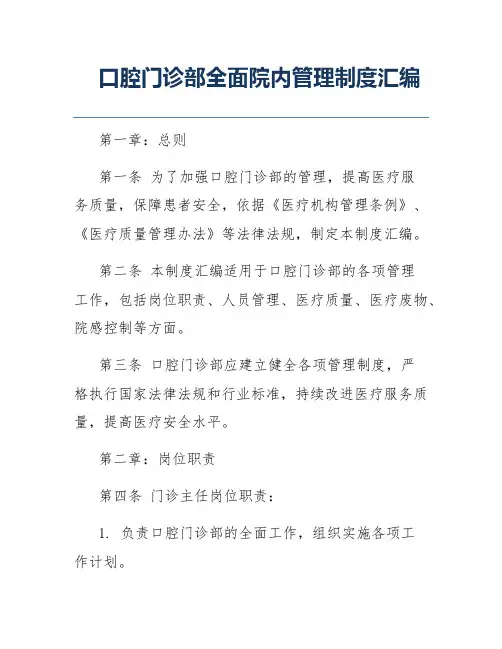 口腔门诊部全面院内管理制度汇编

第一章：总则

第一条 为了加强口腔门诊部的管理，提高医疗服务质量，保障患者安全，依据《医疗机构管理条例》、《医疗质量管理办法》等法律法规，制定本制度汇编。

第二条 本制度汇编适用于口腔门诊部的各项管理工作，包括岗位职责、人员管理、医疗质量、医疗废物、院感控制等方面。

第三条 口腔门诊部应建立健全各项管理制度，严格执行国家法律法规和行业标准，持续改进医疗服务质量，提高医疗安全水平。

第二章：岗位职责

第四条 门诊主任岗位职责：

1. 负责口腔门诊部的全面工作，组织实施各项工作计划。